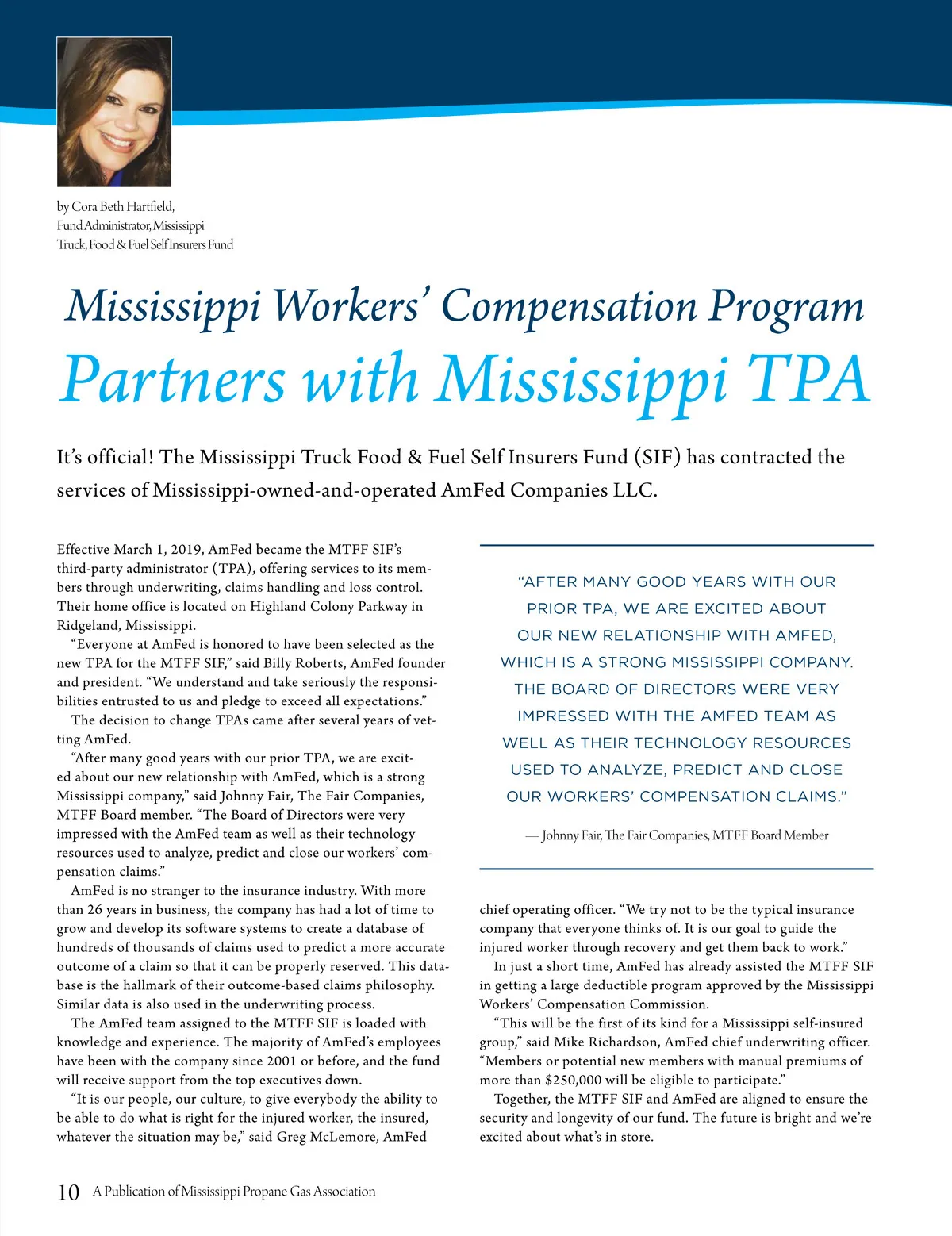 by Cora Beth Hartfield, Fund Administrator, Mississippi Truck, Food & Fuel Self Insurers Fund

Mississippi Workers' Compensation Program
Partners with Mississippi TPA

It's official! The Mississippi Truck Food & Fuel Self Insurers Fund (SIF) has contracted the services of Mississippi-owned-and-operated AmFed Companies LLC.

Effective March 1, 2019, AmFed became the MTFF SIF's third-party administrator (TPA), offering services to its members through underwriting, claims handling and loss control. Their home office is located on Highland Colony Parkway in Ridgeland, Mississippi.

"Everyone at AmFed is honored to have been selected as the new TPA for the MTFF SIF," said Billy Roberts, AmFed founder and president. "We understand and take seriously the responsibilities entrusted to us and pledge to exceed all expectations."

The decision to change TPAs came after several years of vetting AmFed.

"After many good years with our prior TPA, we are excited about our new relationship with AmFed, which is a strong Mississippi company," said Johnny Fair, The Fair Companies, MTFF Board member. "The Board of Directors were very impressed with the AmFed team as well as their technology resources used to analyze, predict and close our workers' compensation claims."

AmFed is no stranger to the insurance industry. With more than 26 years in business, the company has had a lot of time to grow and develop its software systems to create a database of hundreds of thousands of claims used to predict a more accurate outcome of a claim so that it can be properly reserved. This database is the hallmark of their outcome-based claims philosophy. Similar data is also used in the underwriting process.

The AmFed team assigned to the MTFF SIF is loaded with knowledge and experience. The majority of AmFed's employees have been with the company since 2001 or before, and the fund will receive support from the top executives down.

"It is our people, our culture, to give everybody the ability to be able to do what is right for the injured worker, the insured, whatever the situation may be," said Greg McLemore, AmFed

"AFTER MANY GOOD YEARS WITH OUR PRIOR TPA, WE ARE EXCITED ABOUT OUR NEW RELATIONSHIP WITH AMFED, WHICH IS A STRONG MISSISSIPPI COMPANY. THE BOARD OF DIRECTORS WERE VERY IMPRESSED WITH THE AMFED TEAM AS WELL AS THEIR TECHNOLOGY RESOURCES USED TO ANALYZE, PREDICT AND CLOSE OUR WORKERS' COMPENSATION CLAIMS."

— Johnny Fair, The Fair Companies, MTFF Board Member

chief operating officer. "We try not to be the typical insurance company that everyone thinks of. It is our goal to guide the injured worker through recovery and get them back to work."

In just a short time, AmFed has already assisted the MTFF SIF in getting a large deductible program approved by the Mississippi Workers' Compensation Commission.

"This will be the first of its kind for a Mississippi self-insured group," said Mike Richardson, AmFed chief underwriting officer. "Members or potential new members with manual premiums of more than $250,000 will be eligible to participate."

Together, the MTFF SIF and AmFed are aligned to ensure the security and longevity of our fund. The future is bright and we're excited about what's in store.

10 A Publication of Mississippi Propane Gas Association